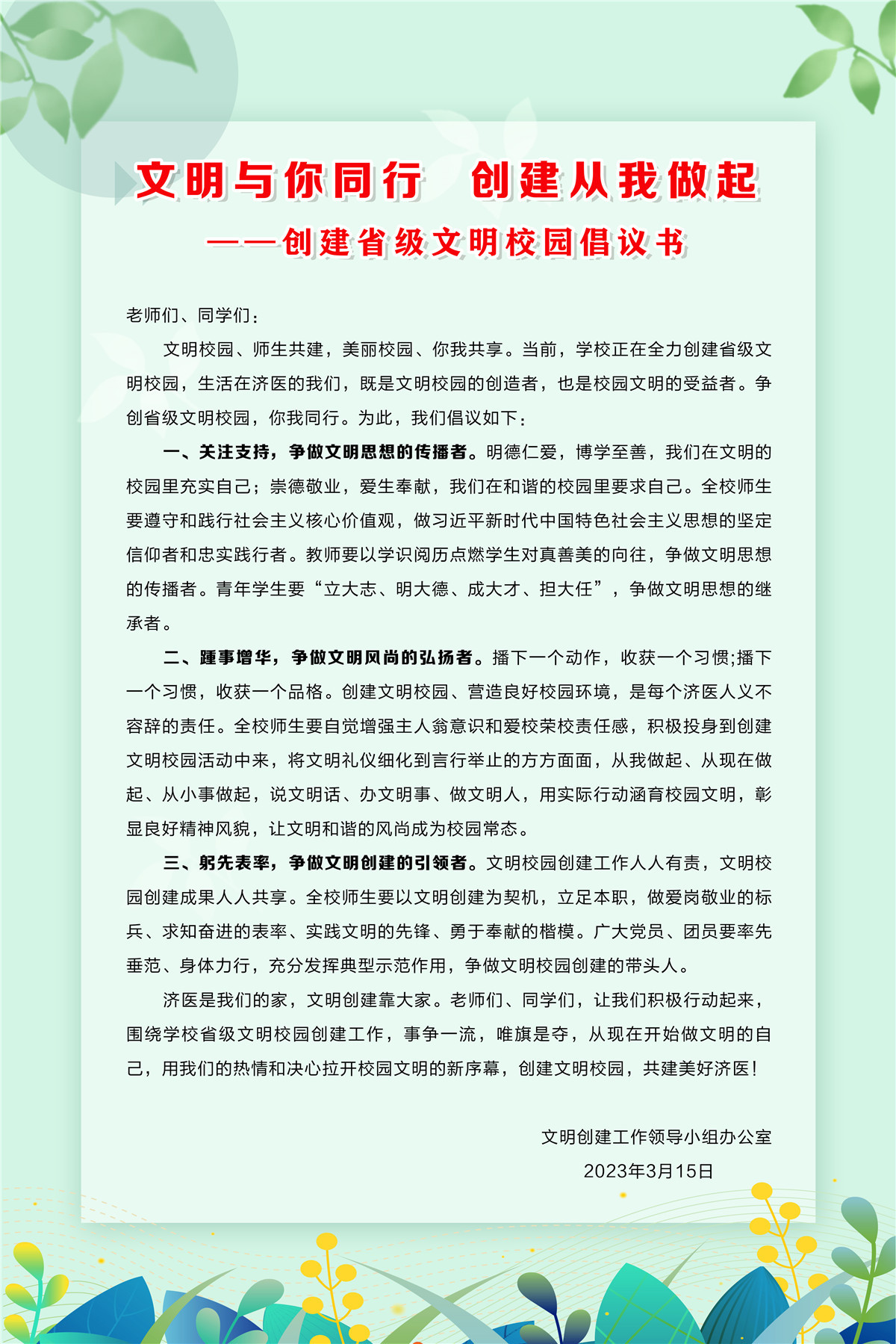 文明与你同行　创建从我做起

——创建省级文明校园倡议书

老师们、同学们：

文明校园、师生共建，美丽校园、你我共享。当前，学校正在全力创建省级文明校园，生活在济医的我们，既是文明校园的创造者，也是校园文明的受益者。争创省级文明校园，你我同行。为此，我们倡议如下：

一、关注支持，争做文明思想的传播者。明德仁爱，博学至善，我们在文明的校园里充实自己；崇德敬业，爱生奉献，我们在和谐的校园里要求自己。全校师生要遵守和践行社会主义核心价值观，做习近平新时代中国特色社会主义思想的坚定信仰者和忠实践行者。教师要以学识阅历点燃学生对真善美的向往，争做文明思想的传播者。青年学生要“立大志、明大德、成大才、担大任”，争做文明思想的继承者。

二、踵事增华，争做文明风尚的弘扬者。播下一个动作，收获一个习惯;播下一个习惯，收获一个品格。创建文明校园、营造良好校园环境，是每个济医人义不容辞的责任。全校师生要自觉增强主人翁意识和爱校荣校责任感，积极投身到创建文明校园活动中来，将文明礼仪细化到言行举止的方方面面，从我做起、从现在做起、从小事做起，说文明话、办文明事、做文明人，用实际行动涵育校园文明，彰显良好精神风貌，让文明和谐的风尚成为校园常态。

三、躬先表率，争做文明创建的引领者。文明校园创建工作人人有责，文明校园创建成果人人共享。全校师生要以文明创建为契机，立足本职，做爱岗敬业的标兵、求知奋进的表率、实践文明的先锋、勇于奉献的楷模。广大党员、团员要率先垂范、身体力行，充分发挥典型示范作用，争做文明校园创建的带头人。

济医是我们的家，文明创建靠大家。老师们、同学们，让我们积极行动起来，围绕学校省级文明校园创建工作，事争一流，唯旗是夺，从现在开始做文明的自己，用我们的热情和决心拉开校园文明的新序幕，创建文明校园，共建美好济医！

文明创建工作领导小组办公室
2023年3月15日